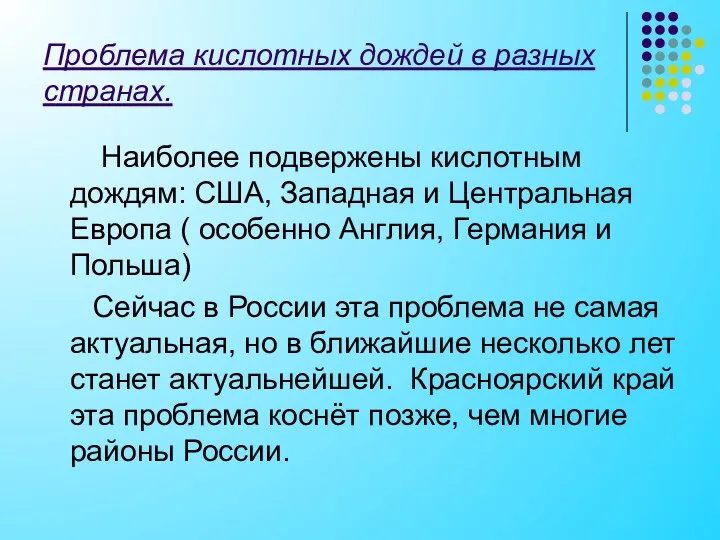 Проблема кислотных дождей в разных странах.

Наиболее подвержены кислотным дождям: США, Западная и Центральная Европа ( особенно Англия, Германия и Польша)

Сейчас в России эта проблема не самая актуальная, но в ближайшие несколько лет станет актуальнейшей. Красноярский край эта проблема коснёт позже, чем многие районы России.